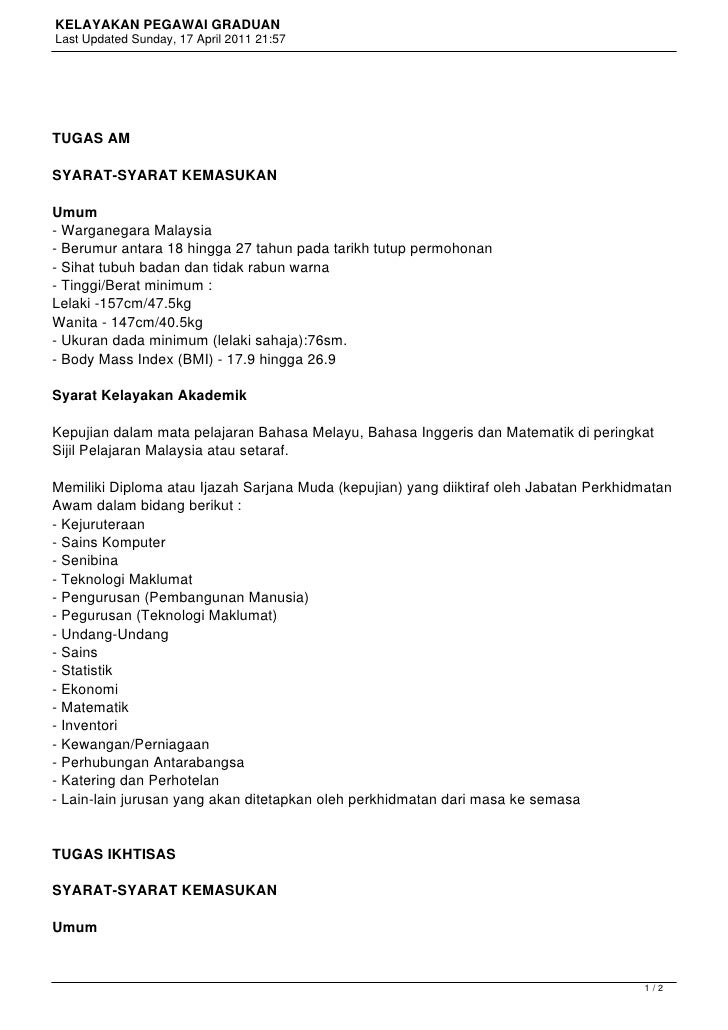 KELAYAKAN PEGAWAI GRADUAN
Last Updated Sunday, 17 April 2011 21:57

TUGAS AM

SYARAT-SYARAT KEMASUKAN

Umum
- Warganegara Malaysia
- Berumur antara 18 hingga 27 tahun pada tarikh tutup permohonan
- Sihat tubuh badan dan tidak rabun warna
- Tinggi/Berat minimum :
Lelaki -157cm/47.5kg
Wanita - 147cm/40.5kg
- Ukuran dada minimum (lelaki sahaja):76sm.
- Body Mass Index (BMI) - 17.9 hingga 26.9

Syarat Kelayakan Akademik

Kepujian dalam mata pelajaran Bahasa Melayu, Bahasa Inggeris dan Matematik di peringkat Sijil Pelajaran Malaysia atau setaraf.

Memiliki Diploma atau Ijazah Sarjana Muda (kepujian) yang diiktiraf oleh Jabatan Perkhidmatan Awam dalam bidang berikut :
- Kejuruteraan
- Sains Komputer
- Senibina
- Teknologi Maklumat
- Pengurusan (Pembangunan Manusia)
- Pegurusan (Teknologi Maklumat)
- Undang-Undang
- Sains
- Statistik
- Ekonomi
- Matematik
- Inventori
- Kewangan/Perniagaan
- Perhubungan Antarabangsa
- Katering dan Perhotelan
- Lain-lain jurusan yang akan ditetapkan oleh perkhidmatan dari masa ke semasa

TUGAS IKHTISAS

SYARAT-SYARAT KEMASUKAN

Umum

1 / 2